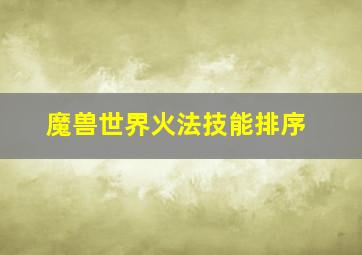 魔兽世界火法技能排序